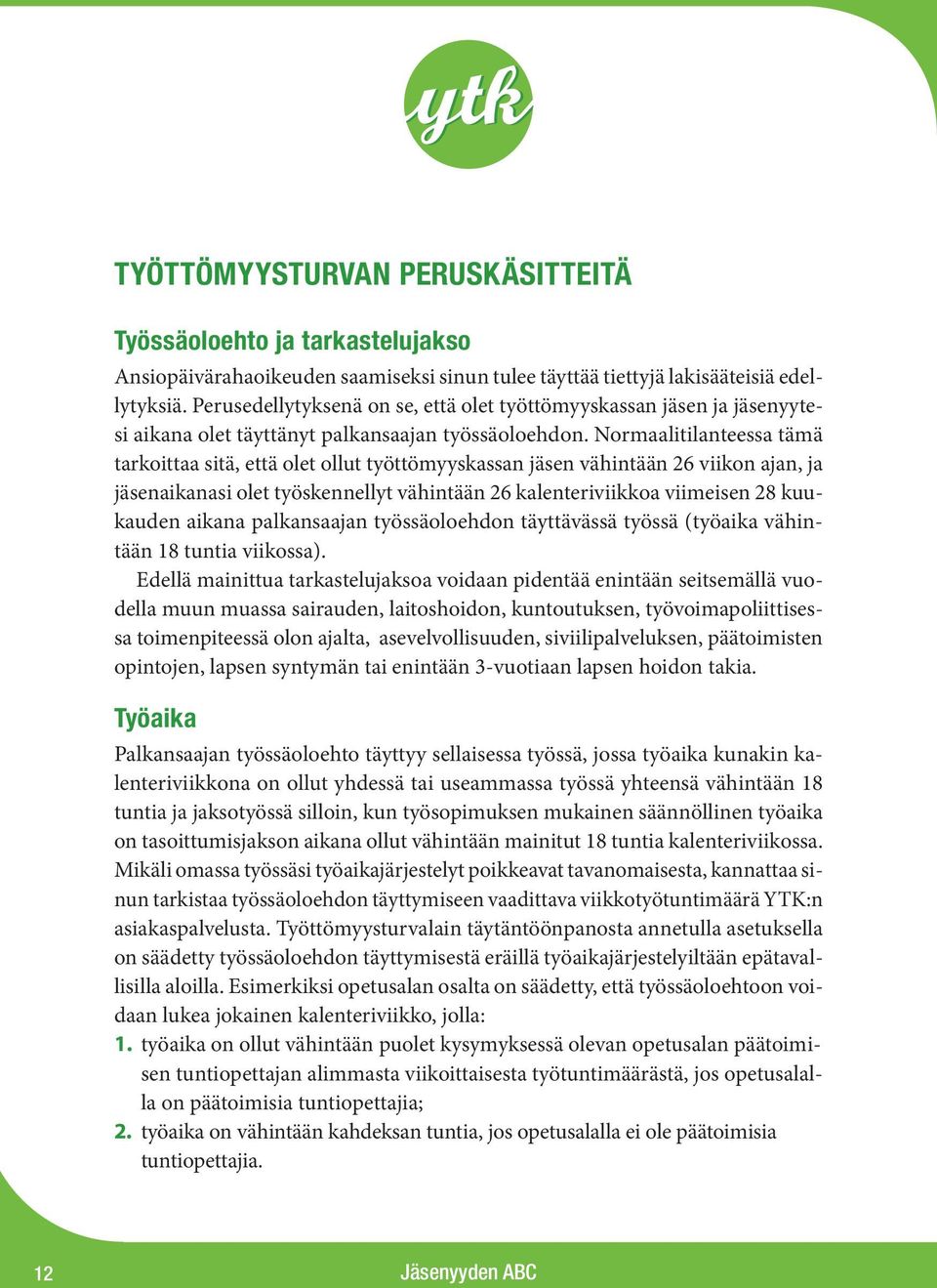 ytk

TYÖTTÖMYYSTURVAN PERUSKÄSITTEITÄ

Työssäoloehto ja tarkastelujakso

Ansiopäivärahaoikeuden saamiseksi sinun tulee täyttää tiettyjä lakisääteisiä edellytyksiä. Perusedellytyksenä on se, että olet työttömyyskassan jäsen ja jäsenyytesi aikana olet täyttänyt palkansaajan työssäoloehdon. Normaalitilanteessa tämä tarkoittaa sitä, että olet ollut työttömyyskassan jäsen vähintään 26 viikon ajan, ja jäsenaikanasi olet työskennellyt vähintään 26 kalenteriviikkoa viimeisen 28 kuukauden aikana palkansaajan työssäoloehdon täyttävässä työssä (työaika vähintään 18 tuntia viikossa).

Edellä mainittua tarkastelujaksoa voidaan pidentää enintään seitsemällä vuodella muun muassa sairauden, laitoshoidon, kuntoutuksen, työvoimapoliittisessa toimenpiteessä olon ajalta, asevelvollisuuden, siviilipalveluksen, päätoimisten opintojen, lapsen syntymän tai enintään 3-vuotiaan lapsen hoidon takia.

Työaika

Palkansaajan työssäoloehto täyttyy sellaisessa työssä, jossa työaika kunakin kalenteriviikkona on ollut yhdessä tai useammassa työssä yhteensä vähintään 18 tuntia ja jaksotyössä silloin, kun työsopimuksen mukainen säännöllinen työaika on tasoittumisjakson aikana ollut vähintään mainitut 18 tuntia kalenteriviikossa. Mikäli omassa työssäsi työaikajärjestelyt poikkeavat tavanomaisesta, kannattaa sinun tarkistaa työssäoloehdon täyttymiseen vaadittava viikkotyötuntimäärä YTK:n asiakaspalvelusta. Työttömyysturvalain täytäntöönpanosta annetulla asetuksella on säädetty työssäoloehdon täyttymisestä eräillä työaikajärjestelyiltään epätavallisilla aloilla. Esimerkiksi opetusalan osalta on säädetty, että työssäoloehtoon voidaan lukea jokainen kalenteriviikko, jolla:

1. työaika on ollut vähintään puolet kysymyksessä olevan opetusalan päätoimisen tuntiopettajan alimmasta viikoittaisesta työtuntimäärästä, jos opetusalalla on päätoimisia tuntiopettajia;

2. työaika on vähintään kahdeksan tuntia, jos opetusalalla ei ole päätoimisia tuntiopettajia.

12 Jäsenyyden ABC